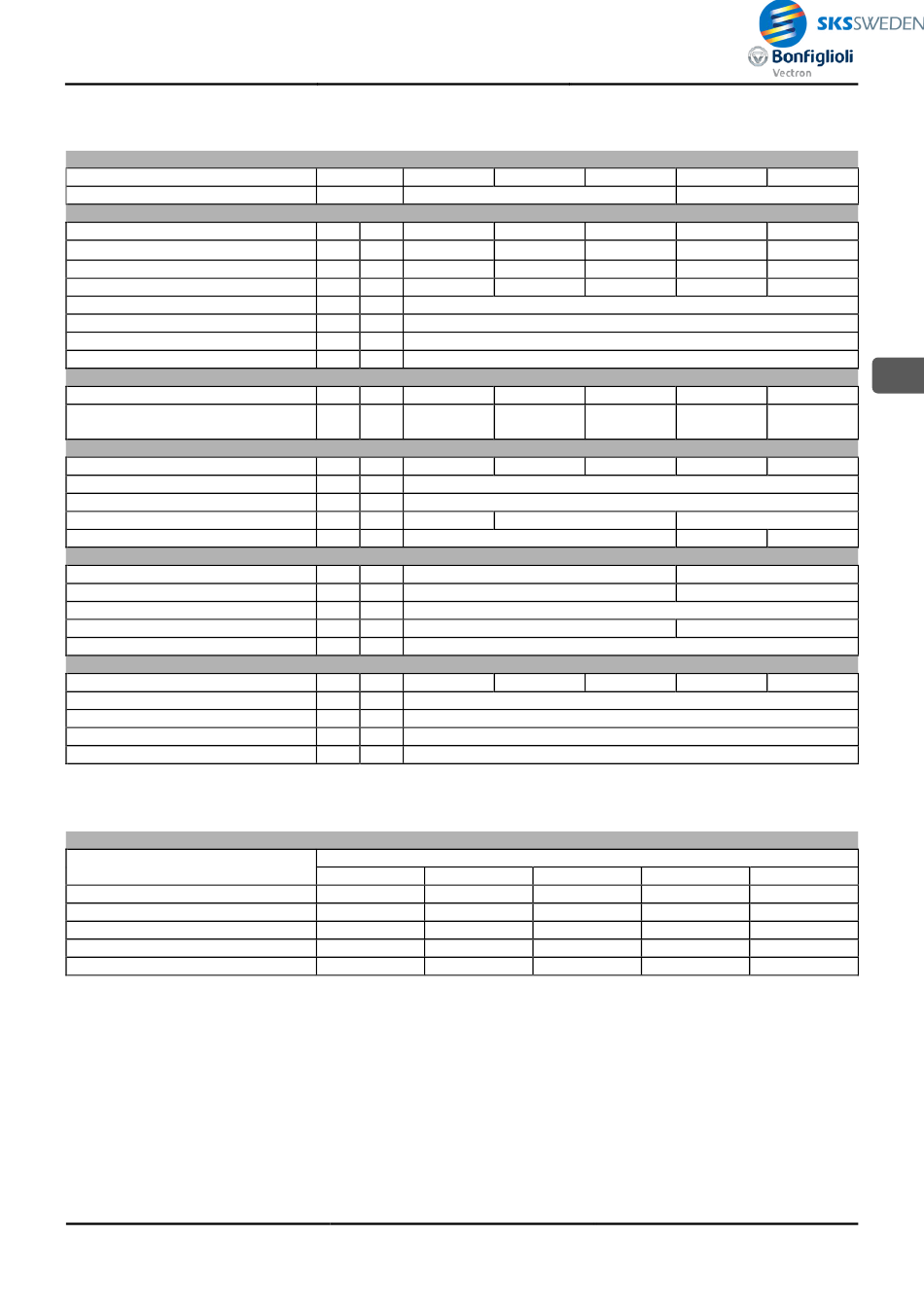 SKSSWEDEN

Bonfiglioli
Vectron